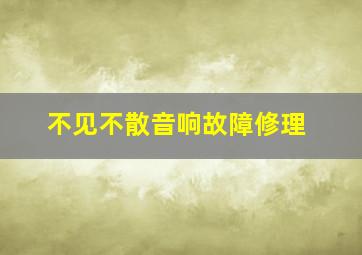 不见不散音响故障修理